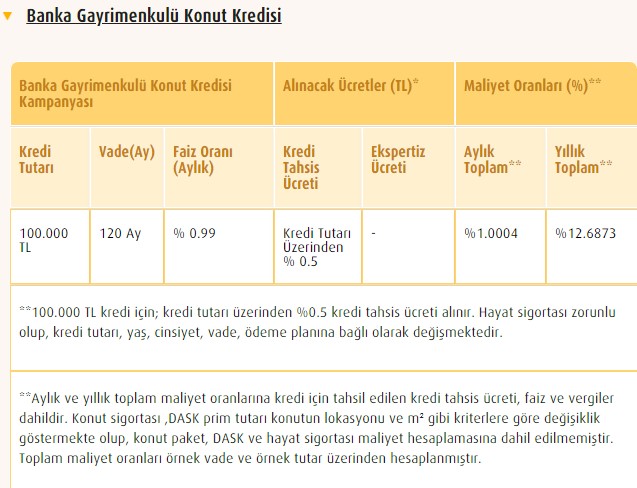 Banka Gayrimenkulü Konut Kredisi

| Banka Gayrimenkulü Konut Kredisi Kampanyası | | | Alınacak Ücretler (TL)* | | Maliyet Oranları (%)** | |
|---|---|---|---|---|---|---|
| Kredi Tutarı | Vade(Ay) | Faiz Oranı (Aylık) | Kredi Tahsis Ücreti | Ekspertiz Ücreti | Aylık Toplam** | Yıllık Toplam** |
| 100.000 TL | 120 Ay | % 0.99 | Kredi Tutarı Üzerinden % 0.5 | - | %1.0004 | %12.6873 |

**100.000 TL kredi için; kredi tutarı üzerinden %0.5 kredi tahsis ücreti alınır. Hayat sigortası zorunlu olup, kredi tutarı, yaş, cinsiyet, vade, ödeme planına bağlı olarak değişmektedir.

**Aylık ve yıllık toplam maliyet oranlarına kredi için tahsil edilen kredi tahsis ücreti, faiz ve vergiler dahildir. Konut sigortası ,DASK prim tutarı konutun lokasyonu ve m² gibi kriterlere göre değişiklik göstermekte olup, konut paket, DASK ve hayat sigortası maliyet hesaplamasına dahil edilmemiştir. Toplam maliyet oranları örnek vade ve örnek tutar üzerinden hesaplanmıştır.